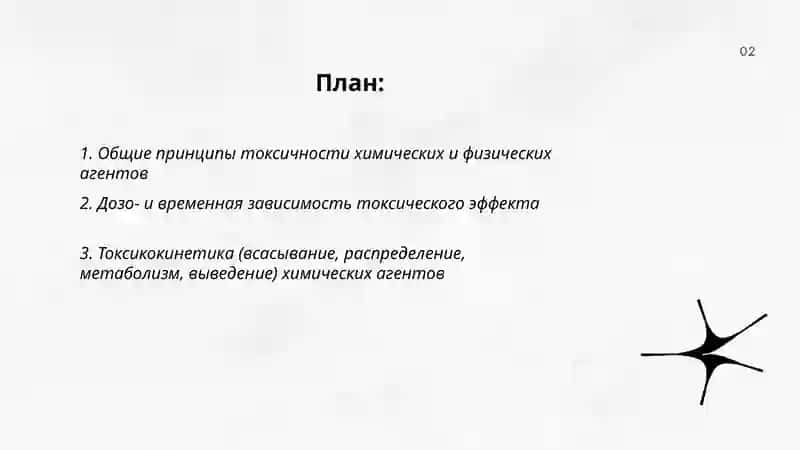 02

План:

1. Общие принципы токсичности химических и физических агентов

2. Дозо- и временная зависимость токсического эффекта

3. Токсикокинетика (всасывание, распределение, метаболизм, выведение) химических агентов